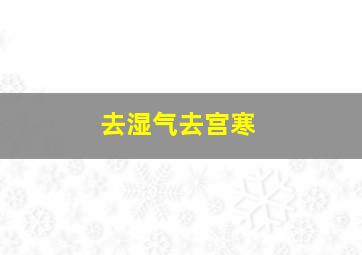 去湿气去宫寒